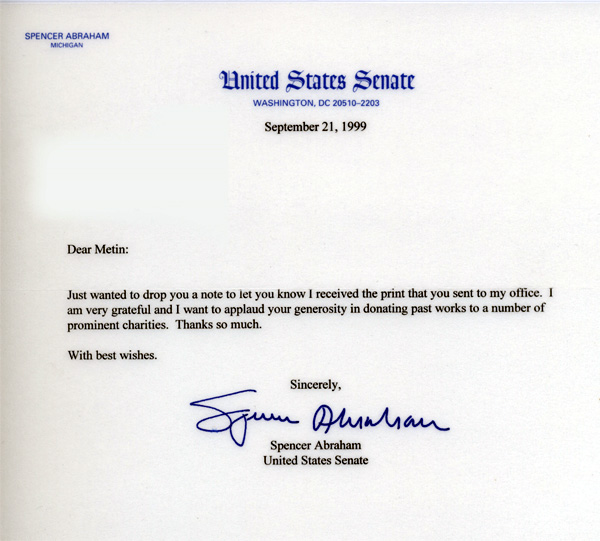 SPENCER ABRAHAM
MICHIGAN

United States Senate
WASHINGTON, DC 20510–2203

September 21, 1999

Dear Metin:

Just wanted to drop you a note to let you know I received the print that you sent to my office. I am very grateful and I want to applaud your generosity in donating past works to a number of prominent charities. Thanks so much.

With best wishes.

Sincerely,

Spencer Abraham

Spencer Abraham
United States Senate